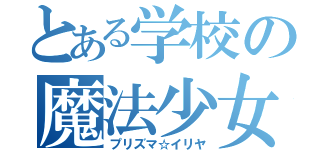 とある学校の魔法少女
プリズマ☆イリヤ